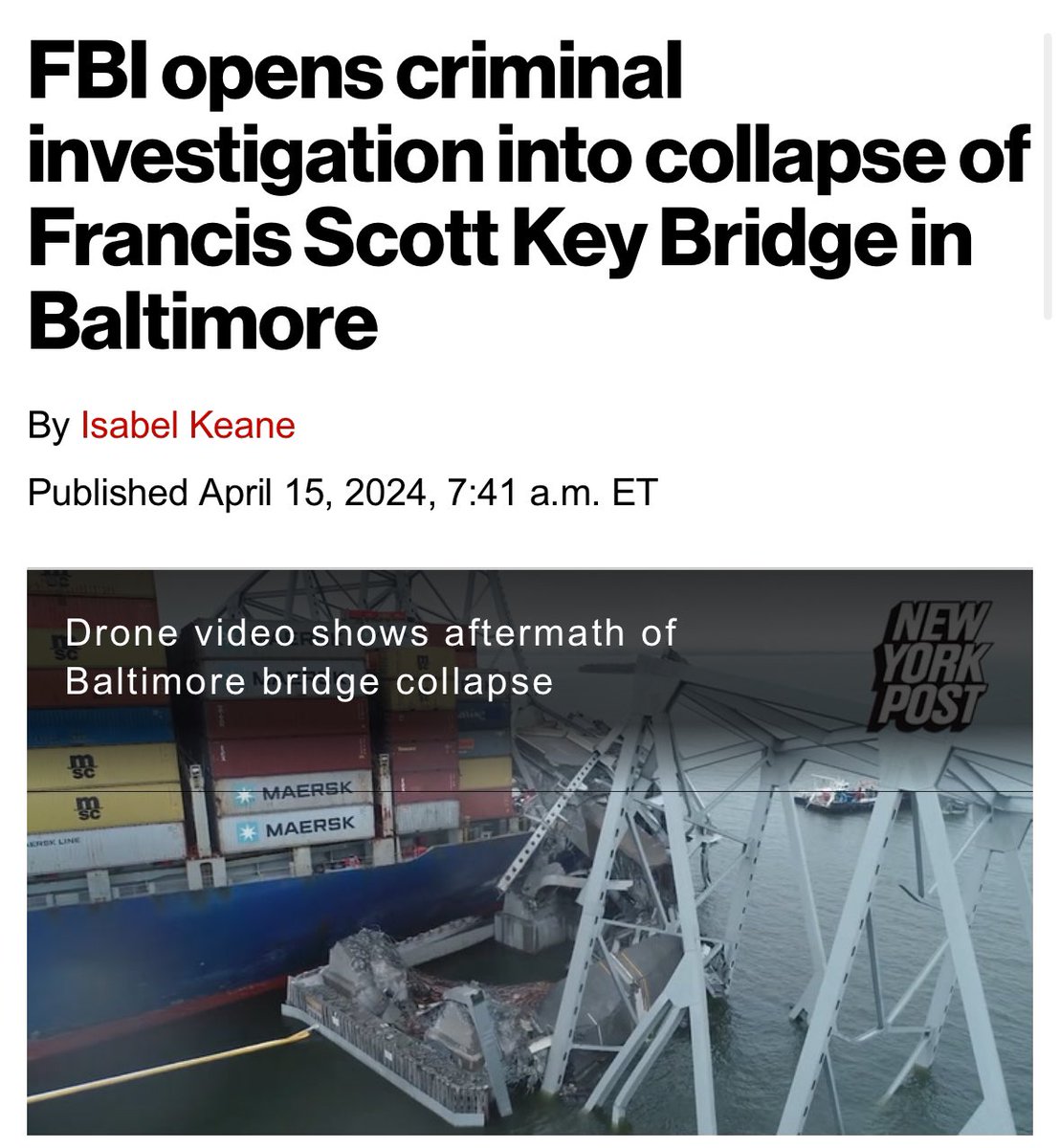 FBI opens criminal investigation into collapse of Francis Scott Key Bridge in Baltimore

By Isabel Keane

Published April 15, 2024, 7:41 a.m. ET

Drone video shows aftermath of Baltimore bridge collapse

NEW YORK POST

msc

msc

MAERSK

MAERSK

MAERSK LINE